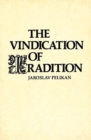 THE VINDICATION OF TRADITION

JAROSLAV PELIKAN